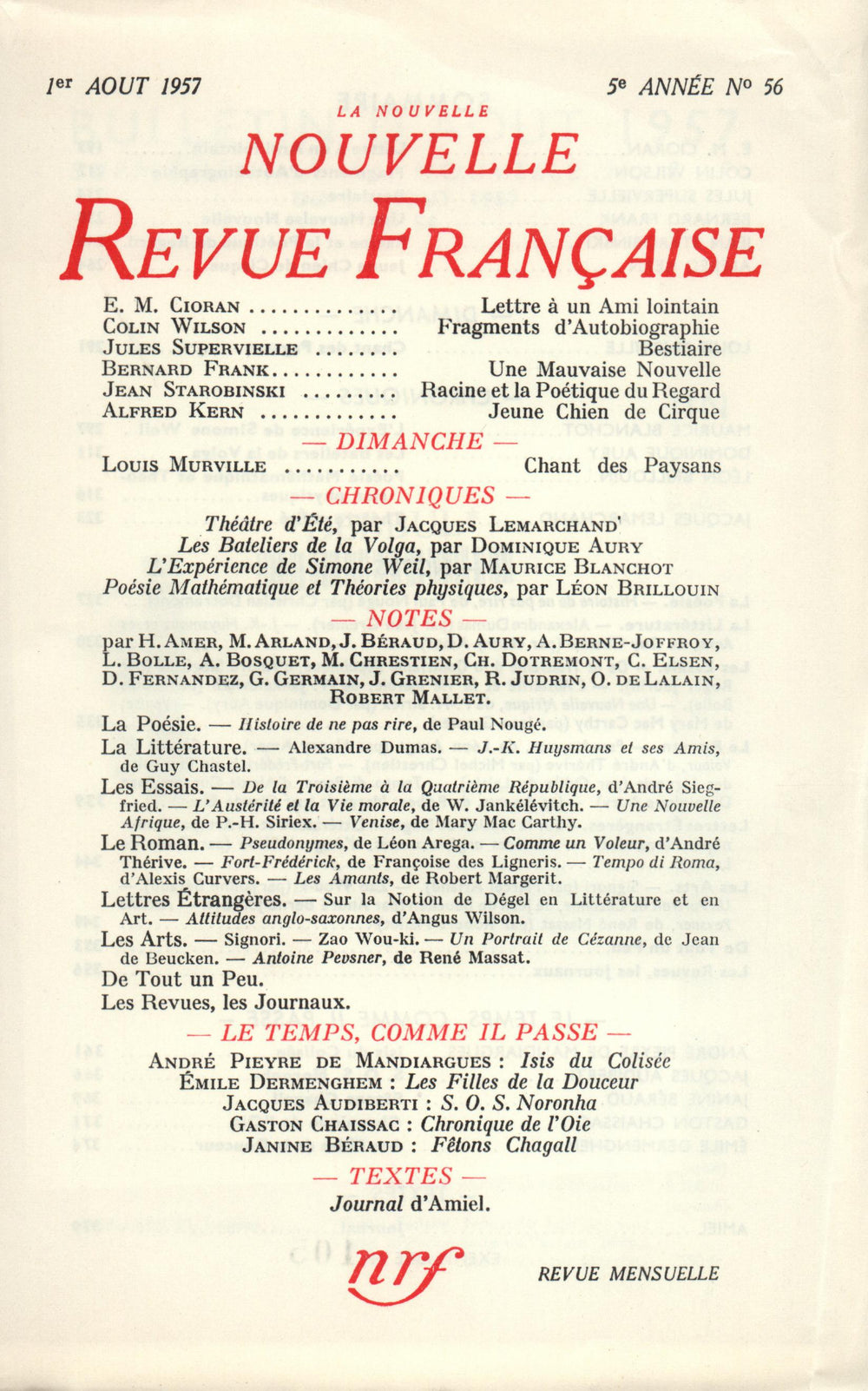 1er AOUT 1957

5e ANNÉE No 56

LA NOUVELLE
NOUVELLE
REVUE FRANÇAISE

E. M. CIORAN ................ Lettre à un Ami lointain
COLIN WILSON ............. Fragments d'Autobiographie
JULES SUPERVIELLE ........ Bestiaire
BERNARD FRANK............ Une Mauvaise Nouvelle
JEAN STAROBINSKI ......... Racine et la Poétique du Regard
ALFRED KERN ............. Jeune Chien de Cirque

— DIMANCHE —

LOUIS MURVILLE ........... Chant des Paysans

— CHRONIQUES —

Théâtre d'Été, par JACQUES LEMARCHAND
Les Bateliers de la Volga, par DOMINIQUE AURY
L'Expérience de Simone Weil, par MAURICE BLANCHOT
Poésie Mathématique et Théories physiques, par LÉON BRILLOUIN

— NOTES —

par H. AMER, M. ARLAND, J. BÉRAUD, D. AURY, A. BERNE-JOFFROY, L. BOLLE, A. BOSQUET, M. CHRESTIEN, CH. DOTREMONT, C. ELSEN, D. FERNANDEZ, G. GERMAIN, J. GRENIER, R. JUDRIN, O. DE LALAIN, ROBERT MALLET.

La Poésie. — Histoire de ne pas rire, de Paul Nougé.

La Littérature. — Alexandre Dumas. — J.-K. Huysmans et ses Amis, de Guy Chastel.

Les Essais. — De la Troisième à la Quatrième République, d'André Siegfried. — L'Austérité et la Vie morale, de W. Jankélévitch. — Une Nouvelle Afrique, de P.-H. Siriex. — Venise, de Mary Mac Carthy.

Le Roman. — Pseudonymes, de Léon Arega. — Comme un Voleur, d'André Thérive. — Fort-Frédérick, de Françoise des Ligneris. — Tempo di Roma, d'Alexis Curvers. — Les Amants, de Robert Margerit.

Lettres Étrangères. — Sur la Notion de Dégel en Littérature et en Art. — Attitudes anglo-saxonnes, d'Angus Wilson.

Les Arts. — Signori. — Zao Wou-ki. — Un Portrait de Cézanne, de Jean de Beucken. — Antoine Pevsner, de René Massat.

De Tout un Peu.

Les Revues, les Journaux.

— LE TEMPS, COMME IL PASSE —

ANDRÉ PIEYRE DE MANDIARGUES : Isis du Colisée
ÉMILE DERMENGHEM : Les Filles de la Douceur
JACQUES AUDIBERTI : S. O. S. Noronha
GASTON CHAISSAC : Chronique de l'Oie
JANINE BÉRAUD : Fêtons Chagall

— TEXTES —

Journal d'Amiel.

nrf

REVUE MENSUELLE